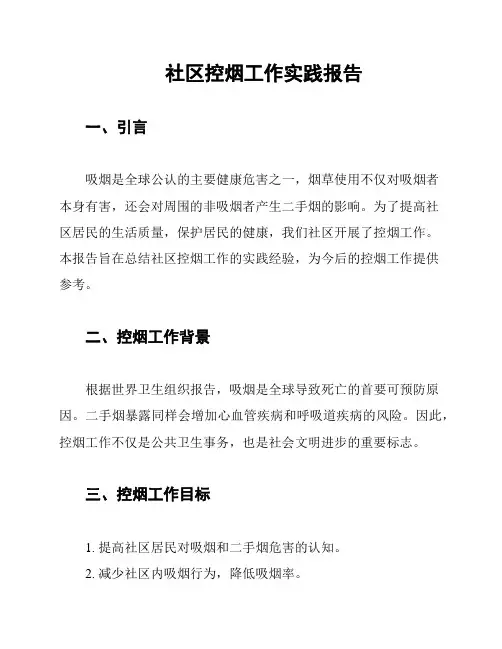 社区控烟工作实践报告

一、引言

吸烟是全球公认的主要健康危害之一，烟草使用不仅对吸烟者本身有害，还会对周围的非吸烟者产生二手烟的影响。为了提高社区居民的生活质量，保护居民的健康，我们社区开展了控烟工作。本报告旨在总结社区控烟工作的实践经验，为今后的控烟工作提供参考。

二、控烟工作背景

根据世界卫生组织报告，吸烟是全球导致死亡的首要可预防原因。二手烟暴露同样会增加心血管疾病和呼吸道疾病的风险。因此，控烟工作不仅是公共卫生事务，也是社会文明进步的重要标志。

三、控烟工作目标

1. 提高社区居民对吸烟和二手烟危害的认知。
2. 减少社区内吸烟行为，降低吸烟率。